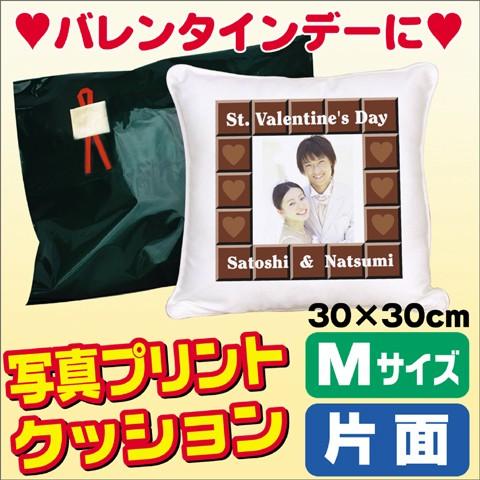 ♥バレンタインデーに♥

St. Valentine's Day

Satoshi & Natsumi

30×30cm

写真プリント
クッション

Mサイズ

片面